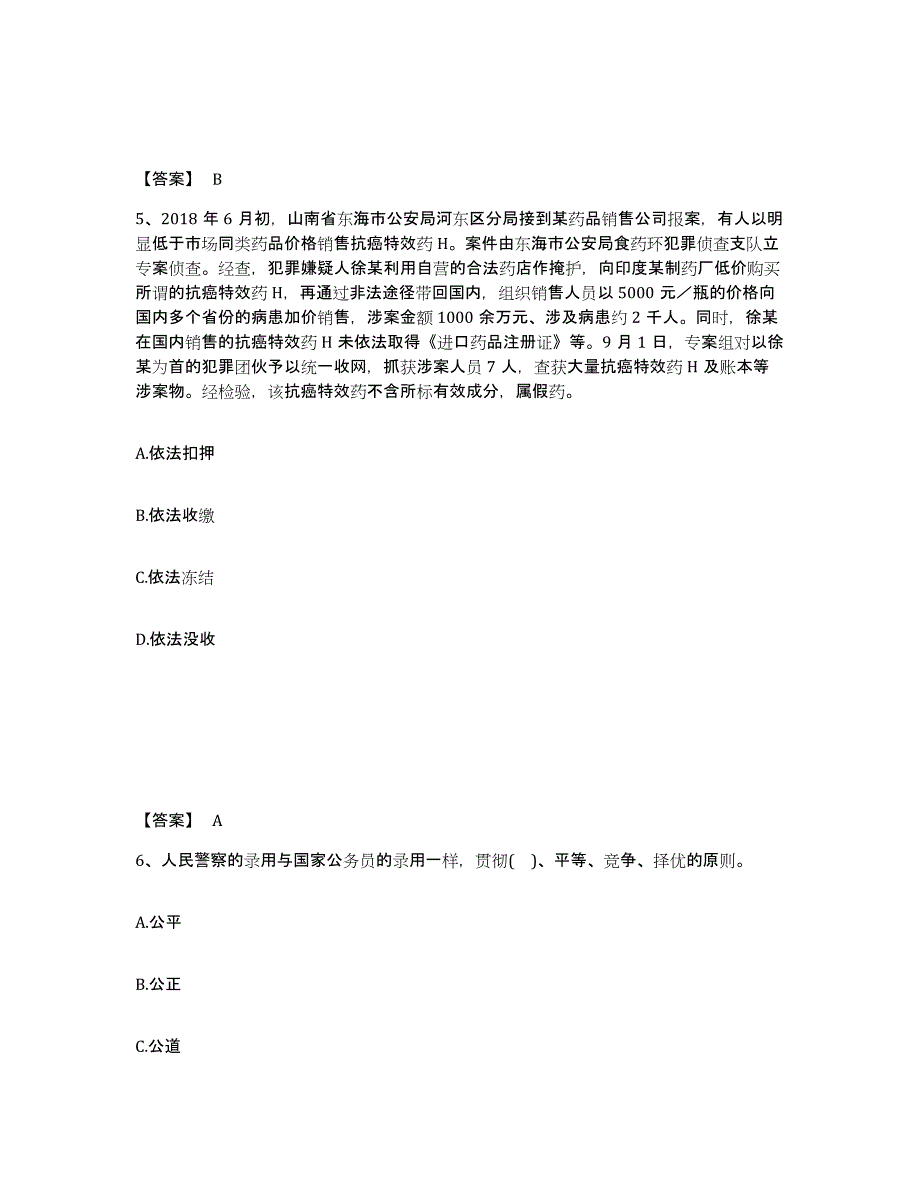 【答案】 B

5、2018 年 6 月初，山南省东海市公安局河东区分局接到某药品销售公司报案，有人以明显低于市场同类药品价格销售抗癌特效药 H。案件由东海市公安局食药环犯罪侦查支队立专案侦查。经查，犯罪嫌疑人徐某利用自营的合法药店作掩护，向印度某制药厂低价购买所谓的抗癌特效药 H，再通过非法途径带回国内，组织销售人员以 5000 元／瓶的价格向国内多个省份的病患加价销售，涉案金额 1000 余万元、涉及病患约 2 千人。同时，徐某在国内销售的抗癌特效药 H 未依法取得《进口药品注册证》等。9 月 1 日，专案组对以徐某为首的犯罪团伙予以统一收网，抓获涉案人员 7 人，查获大量抗癌特效药 H 及账本等涉案物。经检验，该抗癌特效药不含所标有效成分，属假药。

A.依法扣押

B.依法收缴

C.依法冻结

D.依法没收

【答案】 A

6、人民警察的录用与国家公务员的录用一样，贯彻( )、平等、竞争、择优的原则。

A.公平

B.公正

C.公道